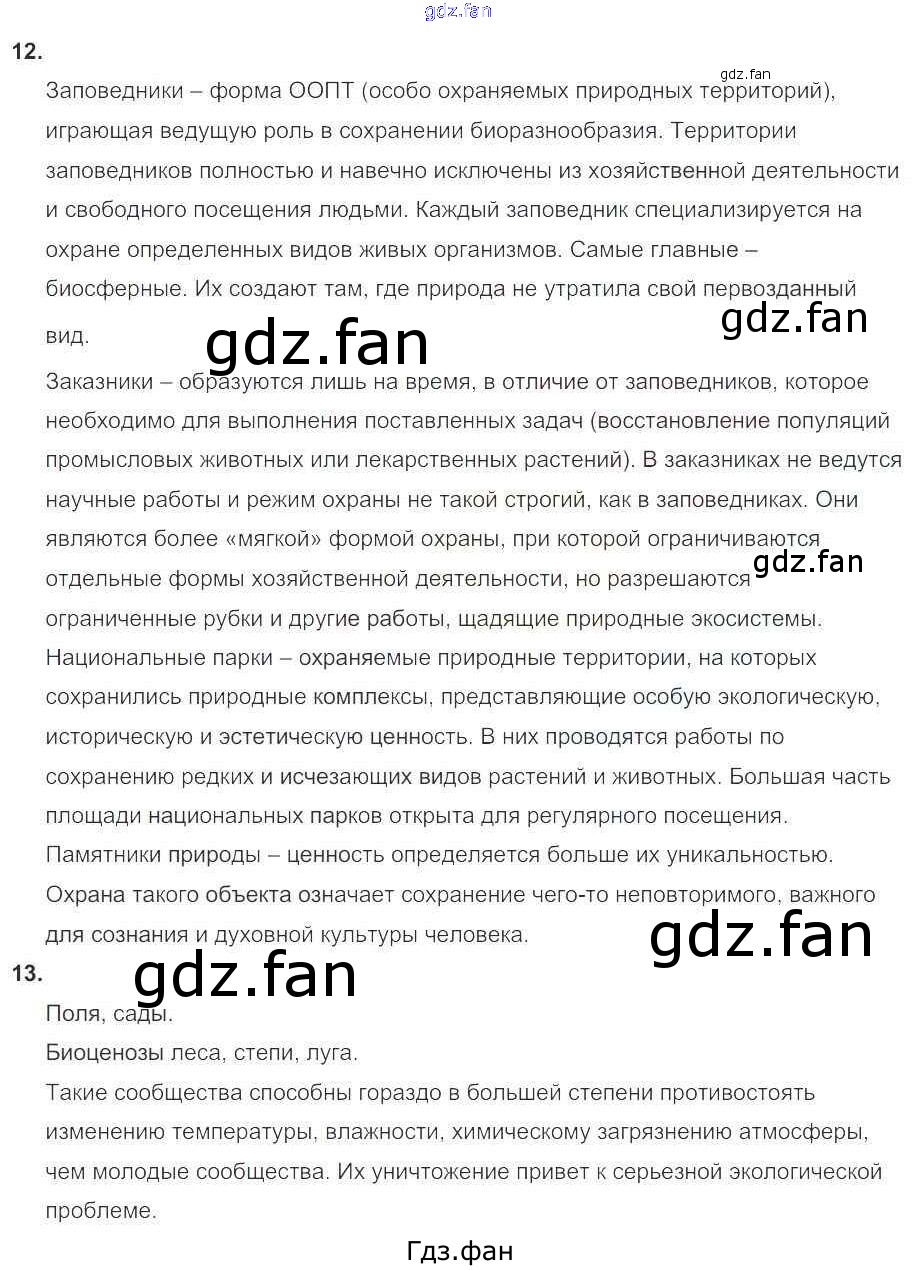 12.

Заповедники – форма ООПТ (особо охраняемых природных территорий), играющая ведущую роль в сохранении биоразнообразия. Территории заповедников полностью и навечно исключены из хозяйственной деятельности и свободного посещения людьми. Каждый заповедник специализируется на охране определенных видов живых организмов. Самые главные – биосферные. Их создают там, где природа не утратила свой первозданный вид.

Заказники – образуются лишь на время, в отличие от заповедников, которое необходимо для выполнения поставленных задач (восстановление популяций промысловых животных или лекарственных растений). В заказниках не ведутся научные работы и режим охраны не такой строгий, как в заповедниках. Они являются более «мягкой» формой охраны, при которой ограничиваются отдельные формы хозяйственной деятельности, но разрешаются ограниченные рубки и другие работы, щадящие природные экосистемы.

Национальные парки – охраняемые природные территории, на которых сохранились природные комплексы, представляющие особую экологическую, историческую и эстетическую ценность. В них проводятся работы по сохранению редких и исчезающих видов растений и животных. Большая часть площади национальных парков открыта для регулярного посещения.

Памятники природы – ценность определяется больше их уникальностью. Охрана такого объекта означает сохранение чего-то неповторимого, важного для сознания и духовной культуры человека.

13.

Поля, сады.

Биоценозы леса, степи, луга.

Такие сообщества способны гораздо в большей степени противостоять изменению температуры, влажности, химическому загрязнению атмосферы, чем молодые сообщества. Их уничтожение привет к серьезной экологической проблеме.

Гдз.фан

gdz.fan